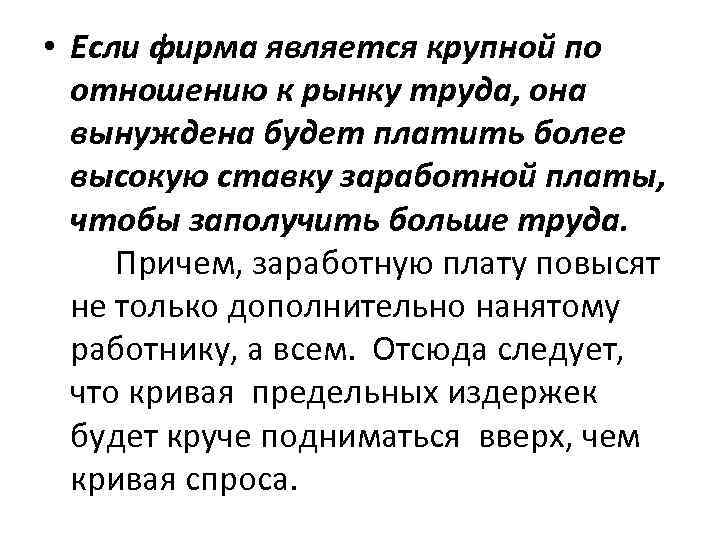 • Если фирма является крупной по отношению к рынку труда, она вынуждена будет платить более высокую ставку заработной платы, чтобы заполучить больше труда.

Причем, заработную плату повысят не только дополнительно нанятому работнику, а всем. Отсюда следует, что кривая предельных издержек будет круче подниматься вверх, чем кривая спроса.